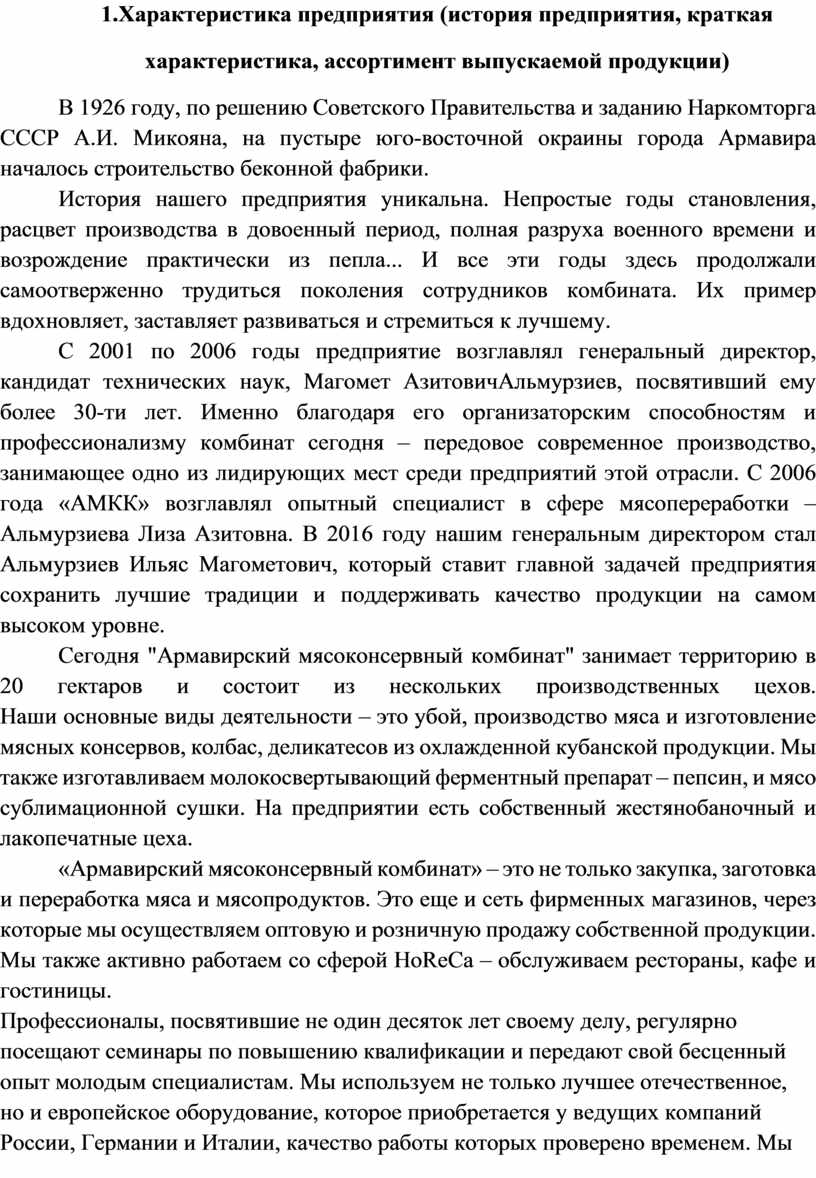 1.Характеристика предприятия (история предприятия, краткая характеристика, ассортимент выпускаемой продукции)

В 1926 году, по решению Советского Правительства и заданию Наркомторга СССР А.И. Микояна, на пустыре юго-восточной окраины города Армавира началось строительство беконной фабрики.

История нашего предприятия уникальна. Непростые годы становления, расцвет производства в довоенный период, полная разруха военного времени и возрождение практически из пепла... И все эти годы здесь продолжали самоотверженно трудиться поколения сотрудников комбината. Их пример вдохновляет, заставляет развиваться и стремиться к лучшему.

С 2001 по 2006 годы предприятие возглавлял генеральный директор, кандидат технических наук, Магомет АзитовичАльмурзиев, посвятивший ему более 30-ти лет. Именно благодаря его организаторским способностям и профессионализму комбинат сегодня – передовое современное производство, занимающее одно из лидирующих мест среди предприятий этой отрасли. С 2006 года «АМКК» возглавлял опытный специалист в сфере мясопереработки – Альмурзиева Лиза Азитовна. В 2016 году нашим генеральным директором стал Альмурзиев Ильяс Магометович, который ставит главной задачей предприятия сохранить лучшие традиции и поддерживать качество продукции на самом высоком уровне.

Сегодня "Армавирский мясоконсервный комбинат" занимает территорию в 20 гектаров и состоит из нескольких производственных цехов. Наши основные виды деятельности – это убой, производство мяса и изготовление мясных консервов, колбас, деликатесов из охлажденной кубанской продукции. Мы также изготавливаем молокосвертывающий ферментный препарат – пепсин, и мясо сублимационной сушки. На предприятии есть собственный жестянобаночный и лакопечатные цеха.

«Армавирский мясоконсервный комбинат» – это не только закупка, заготовка и переработка мяса и мясопродуктов. Это еще и сеть фирменных магазинов, через которые мы осуществляем оптовую и розничную продажу собственной продукции. Мы также активно работаем со сферой HoReCa – обслуживаем рестораны, кафе и гостиницы.

Профессионалы, посвятившие не один десяток лет своему делу, регулярно посещают семинары по повышению квалификации и передают свой бесценный опыт молодым специалистам. Мы используем не только лучшее отечественное, но и европейское оборудование, которое приобретается у ведущих компаний России, Германии и Италии, качество работы которых проверено временем. Мы